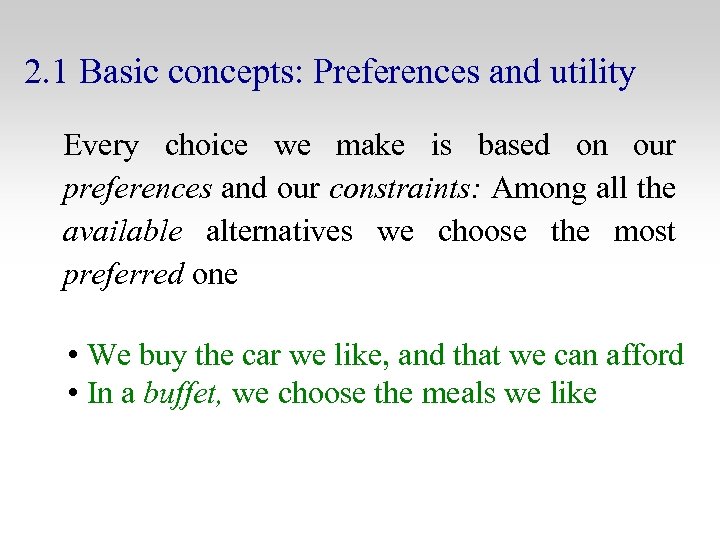 2.1 Basic concepts: Preferences and utility

Every choice we make is based on our preferences and our constraints: Among all the available alternatives we choose the most preferred one

• We buy the car we like, and that we can afford
• In a buffet, we choose the meals we like